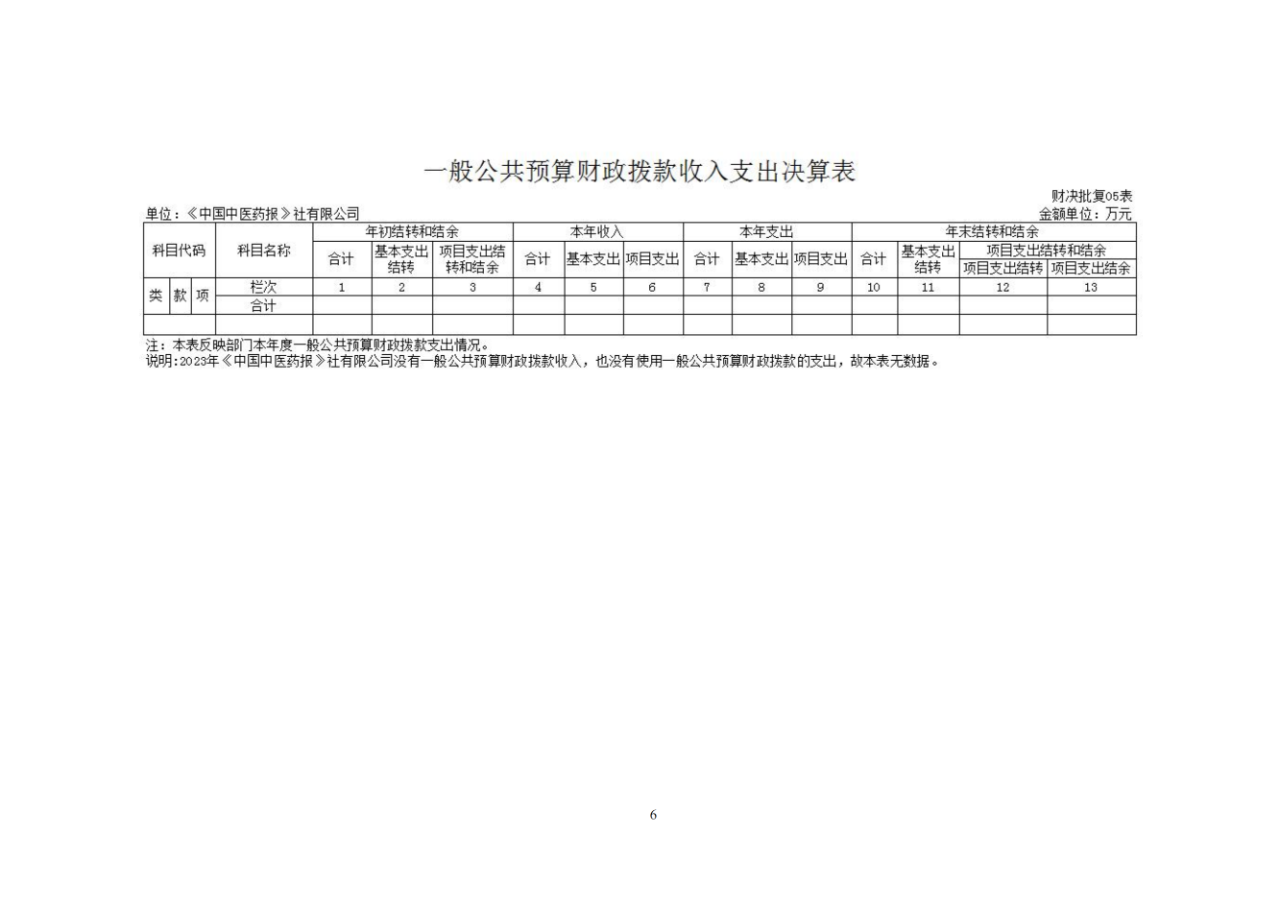 一般公共预算财政拨款收入支出决算表

财决批复05表

单位：《中国中医药报》社有限公司

金额单位：万元

| 科目代码 | | | 科目名称 | 年初结转和结余 | | | 本年收入 | | | 本年支出 | | | 年末结转和结余 | | | |
|---|---|---|---|---|---|---|---|---|---|---|---|---|---|---|---|---|
| | | | | 合计 | 基本支出结转 | 项目支出结转和结余 | 合计 | 基本支出 | 项目支出 | 合计 | 基本支出 | 项目支出 | 合计 | 基本支出结转 | 项目支出结转和结余 | |
| | | | | | | | | | | | | | | | 项目支出结转 | 项目支出结余 |
| 类 | 款 | 项 | 栏次 | 1 | 2 | 3 | 4 | 5 | 6 | 7 | 8 | 9 | 10 | 11 | 12 | 13 |
| | | | 合计 | | | | | | | | | | | | | |
| | | | | | | | | | | | | | | | | |

注：本表反映部门本年度一般公共预算财政拨款支出情况。
说明：2023年《中国中医药报》社有限公司没有一般公共预算财政拨款收入，也没有使用一般公共预算财政拨款的支出，故本表无数据。

6